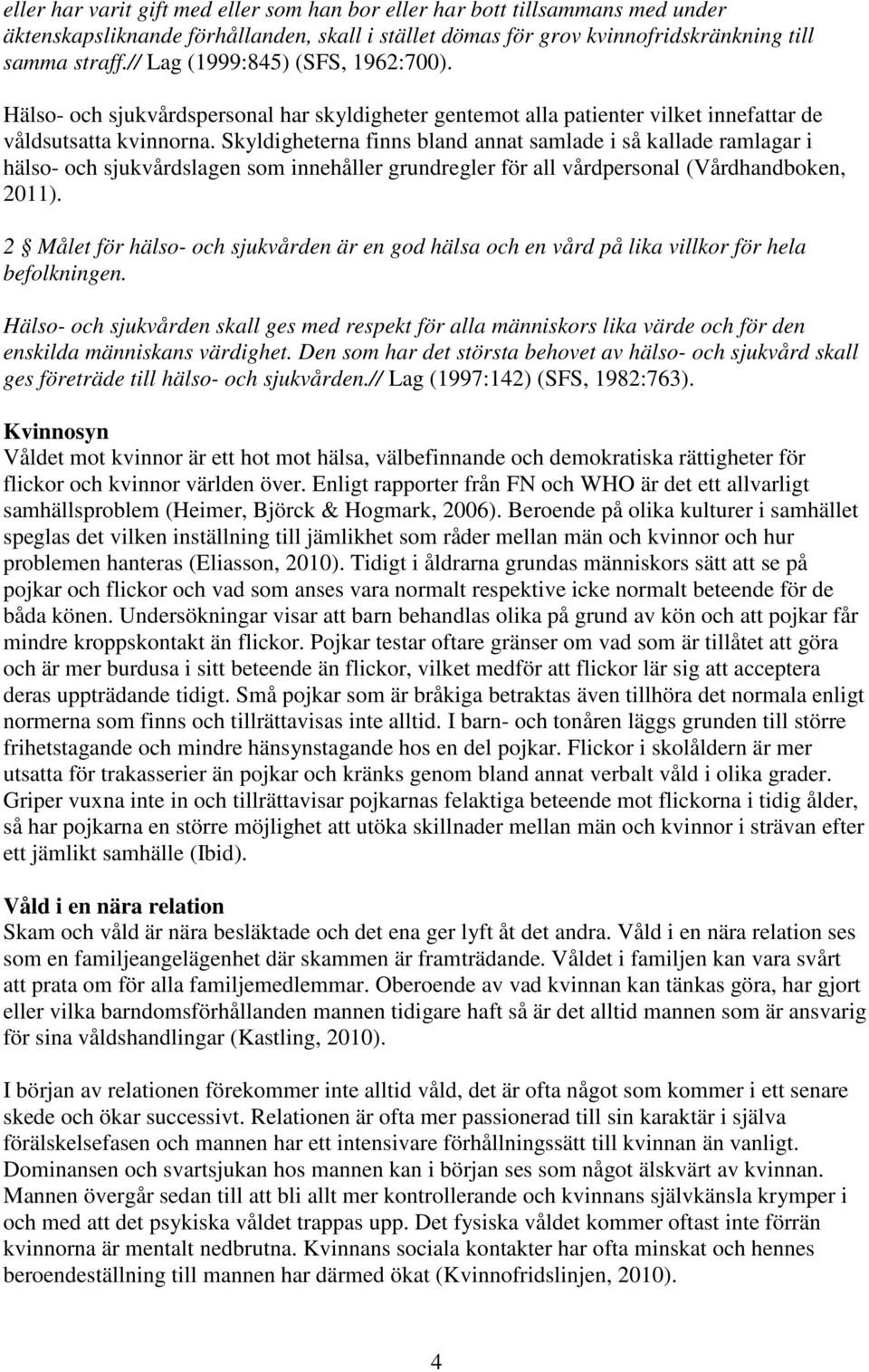 eller har varit gift med eller som han bor eller har bott tillsammans med under äktenskapsliknande förhållanden, skall i stället dömas för grov kvinnofridskränkning till samma straff.// Lag (1999:845) (SFS, 1962:700).

Hälso- och sjukvårdspersonal har skyldigheter gentemot alla patienter vilket innefattar de våldsutsatta kvinnorna. Skyldigheterna finns bland annat samlade i så kallade ramlagar i hälso- och sjukvårdslagen som innehåller grundregler för all vårdpersonal (Vårdhandboken, 2011).

2 § Målet för hälso- och sjukvården är en god hälsa och en vård på lika villkor för hela befolkningen.

Hälso- och sjukvården skall ges med respekt för alla människors lika värde och för den enskilda människans värdighet. Den som har det största behovet av hälso- och sjukvård skall ges företräde till hälso- och sjukvården.// Lag (1997:142) (SFS, 1982:763).

Kvinnosyn
Våldet mot kvinnor är ett hot mot hälsa, välbefinnande och demokratiska rättigheter för flickor och kvinnor världen över. Enligt rapporter från FN och WHO är det ett allvarligt samhällsproblem (Heimer, Björck & Hogmark, 2006). Beroende på olika kulturer i samhället speglas det vilken inställning till jämlikhet som råder mellan män och kvinnor och hur problemen hanteras (Eliasson, 2010). Tidigt i åldrarna grundas människors sätt att se på pojkar och flickor och vad som anses vara normalt respektive icke normalt beteende för de båda könen. Undersökningar visar att barn behandlas olika på grund av kön och att pojkar får mindre kroppskontakt än flickor. Pojkar testar oftare gränser om vad som är tillåtet att göra och är mer burdusa i sitt beteende än flickor, vilket medför att flickor lär sig att acceptera deras uppträdande tidigt. Små pojkar som är bråkiga betraktas även tillhöra det normala enligt normerna som finns och tillrättavisas inte alltid. I barn- och tonåren läggs grunden till större frihetstagande och mindre hänsynstagande hos en del pojkar. Flickor i skolåldern är mer utsatta för trakasserier än pojkar och kränks genom bland annat verbalt våld i olika grader. Griper vuxna inte in och tillrättavisar pojkarnas felaktiga beteende mot flickorna i tidig ålder, så har pojkarna en större möjlighet att utöka skillnader mellan män och kvinnor i strävan efter ett jämlikt samhälle (Ibid).

Våld i en nära relation
Skam och våld är nära besläktade och det ena ger lyft åt det andra. Våld i en nära relation ses som en familjeangelägenhet där skammen är framträdande. Våldet i familjen kan vara svårt att prata om för alla familjemedlemmar. Oberoende av vad kvinnan kan tänkas göra, har gjort eller vilka barndomsförhållanden mannen tidigare haft så är det alltid mannen som är ansvarig för sina våldshandlingar (Kastling, 2010).

I början av relationen förekommer inte alltid våld, det är ofta något som kommer i ett senare skede och ökar successivt. Relationen är ofta mer passionerad till sin karaktär i själva förälskelsefasen och mannen har ett intensivare förhållningssätt till kvinnan än vanligt. Dominansen och svartsjukan hos mannen kan i början ses som något älskvärt av kvinnan. Mannen övergår sedan till att bli allt mer kontrollerande och kvinnans självkänsla krymper i och med att det psykiska våldet trappas upp. Det fysiska våldet kommer oftast inte förrän kvinnorna är mentalt nedbrutna. Kvinnans sociala kontakter har ofta minskat och hennes beroendeställning till mannen har därmed ökat (Kvinnofridslinjen, 2010).

4